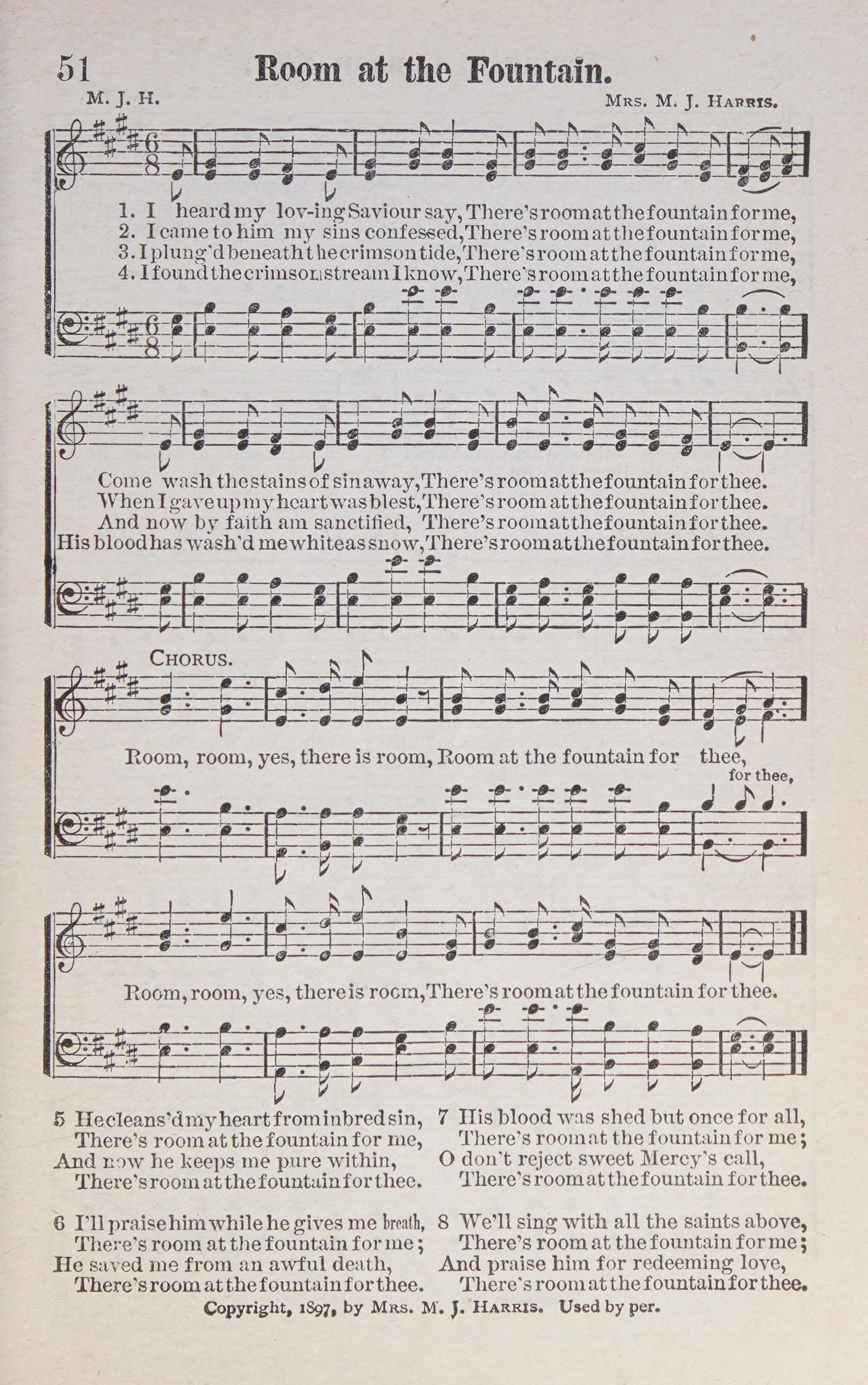 51 Room at the Fountain.

M. J. H. Mrs. M. J. Harris.

1. I heard my lov-ing Saviour say, There's room at the fountain for me,
2. I came to him my sins confessed, There's room at the fountain for me,
3. I plung'd beneath the crimson tide, There's room at the fountain for me,
4. I found the crimson stream I know, There's room at the fountain for me,

Come wash the stains of sin away, There's room at the fountain for thee.
When I gave up my heart was blest, There's room at the fountain for thee.
And now by faith am sanctified, There's room at the fountain for thee.
His blood has wash'd me white as snow, There's room at the fountain for thee.

Chorus.

Room, room, yes, there is room, Room at the fountain for thee, for thee,

Room, room, yes, there is room, There's room at the fountain for thee.

5 He cleans'd my heart from inbred sin,
There's room at the fountain for me,
And now he keeps me pure within,
There's room at the fountain for thee.

6 I'll praise him while he gives me breath,
There's room at the fountain for me;
He saved me from an awful death,
There's room at the fountain for thee.

7 His blood was shed but once for all,
There's room at the fountain for me;
O don't reject sweet Mercy's call,
There's room at the fountain for thee.

8 We'll sing with all the saints above,
There's room at the fountain for me;
And praise him for redeeming love,
There's room at the fountain for thee.

Copyright, 1897, by Mrs. M. J. Harris. Used by per.